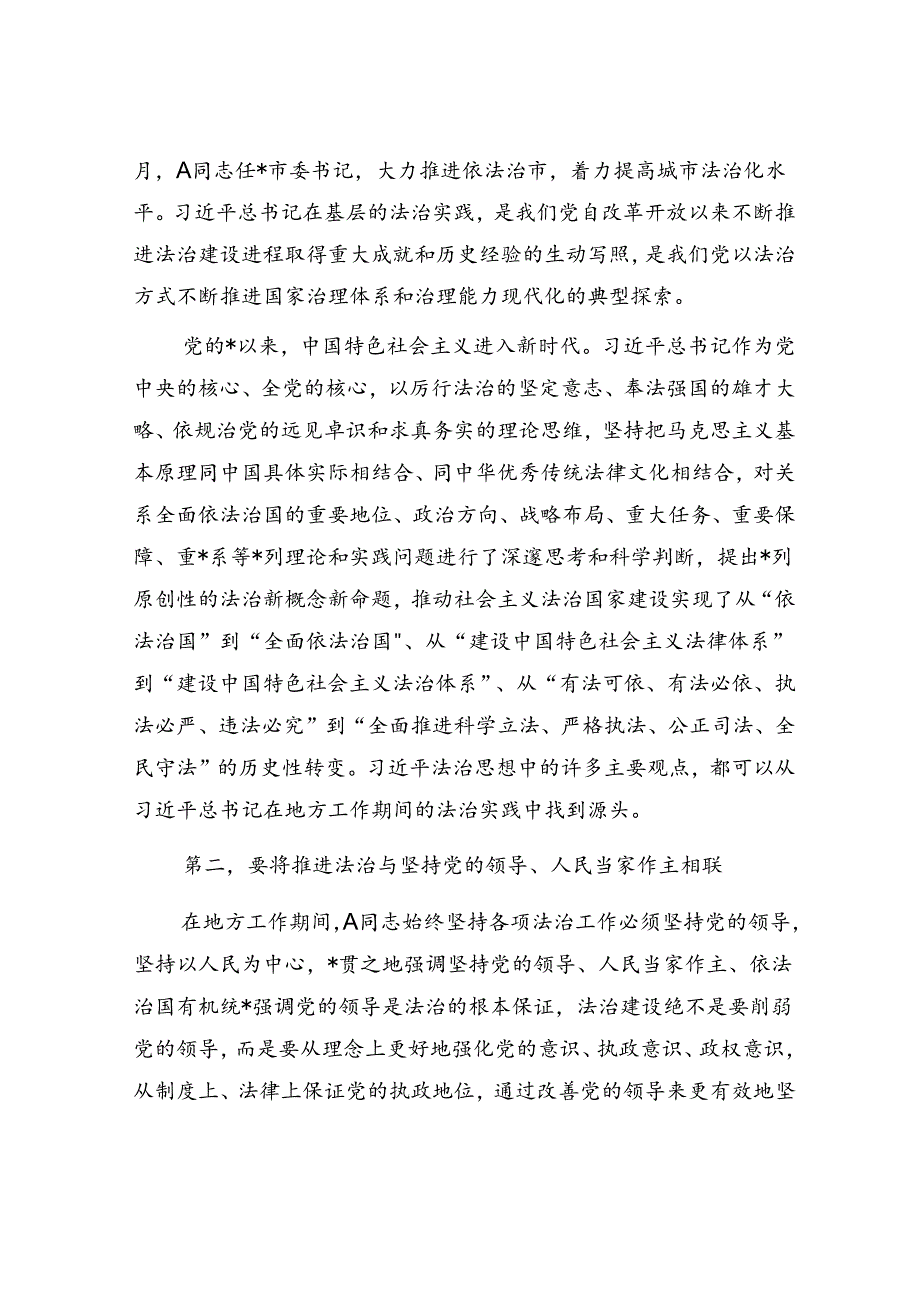 月，A同志任*市委书记，大力推进依法治市，着力提高城市法治化水平。习近平总书记在基层的法治实践，是我们党自改革开放以来不断推进法治建设进程取得重大成就和历史经验的生动写照，是我们党以法治方式不断推进国家治理体系和治理能力现代化的典型探索。

党的*以来，中国特色社会主义进入新时代。习近平总书记作为党中央的核心、全党的核心，以厉行法治的坚定意志、奉法强国的雄才大略、依规治党的远见卓识和求真务实的理论思维，坚持把马克思主义基本原理同中国具体实际相结合、同中华优秀传统法律文化相结合，对关系全面依法治国的重要地位、政治方向、战略布局、重大任务、重要保障、重*系等*列理论和实践问题进行了深邃思考和科学判断，提出*列原创性的法治新概念新命题，推动社会主义法治国家建设实现了从“依法治国”到“全面依法治国"、从“建设中国特色社会主义法律体系”到“建设中国特色社会主义法治体系”、从“有法可依、有法必依、执法必严、违法必究”到“全面推进科学立法、严格执法、公正司法、全民守法”的历史性转变。习近平法治思想中的许多主要观点，都可以从习近平总书记在地方工作期间的法治实践中找到源头。

第二，要将推进法治与坚持党的领导、人民当家作主相联

在地方工作期间，A同志始终坚持各项法治工作必须坚持党的领导，坚持以人民为中心，*贯之地强调坚持党的领导、人民当家作主、依法治国有机统*强调党的领导是法治的根本保证，法治建设绝不是要削弱党的领导，而是要从理念上更好地强化党的意识、执政意识、政权意识，从制度上、法律上保证党的执政地位，通过改善党的领导来更有效地坚